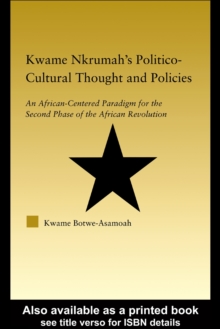 Kwame Nkrumah's Politico-Cultural Thought and Policies

An African-Centered Paradigm for the Second Phase of the African Revolution

Kwame Botwe-Asamoah

Also available as a printed book
see title verso for ISBN details